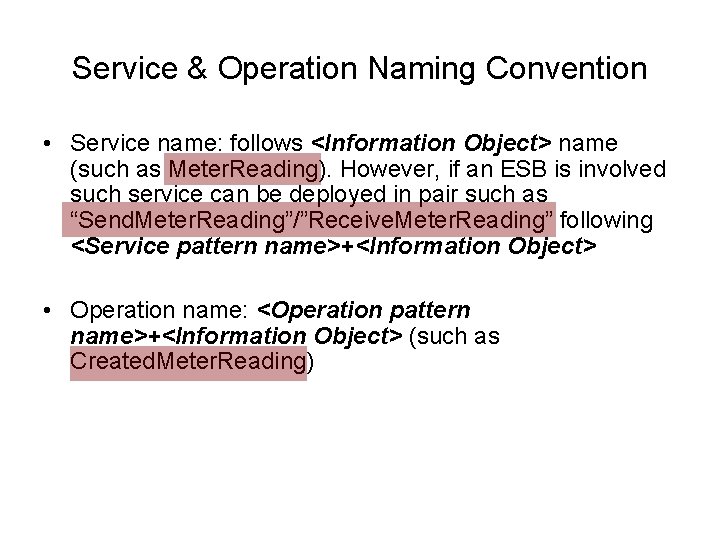 Service & Operation Naming Convention

• Service name: follows <Information Object> name (such as MeterReading). However, if an ESB is involved such service can be deployed in pair such as “SendMeterReading”/”ReceiveMeterReading” following <Service pattern name>+<Information Object>

• Operation name: <Operation pattern name>+<Information Object> (such as CreatedMeterReading)